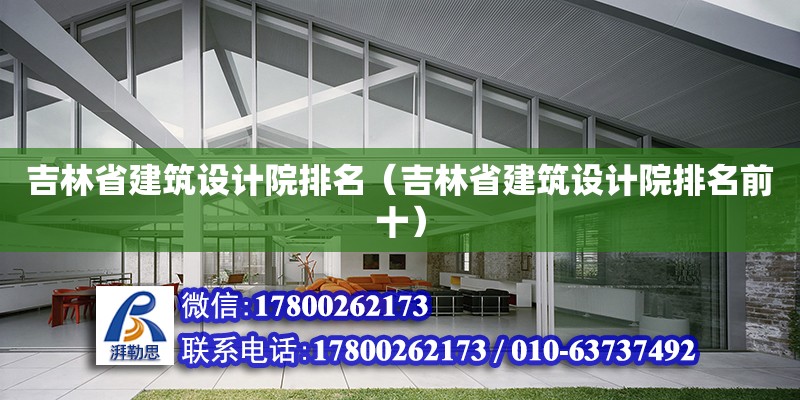 吉林省建筑设计院排名（吉林省建筑设计院排名前十）

湃勒思

微信:17800262173

联系电话:17800262173 / 010-63737492